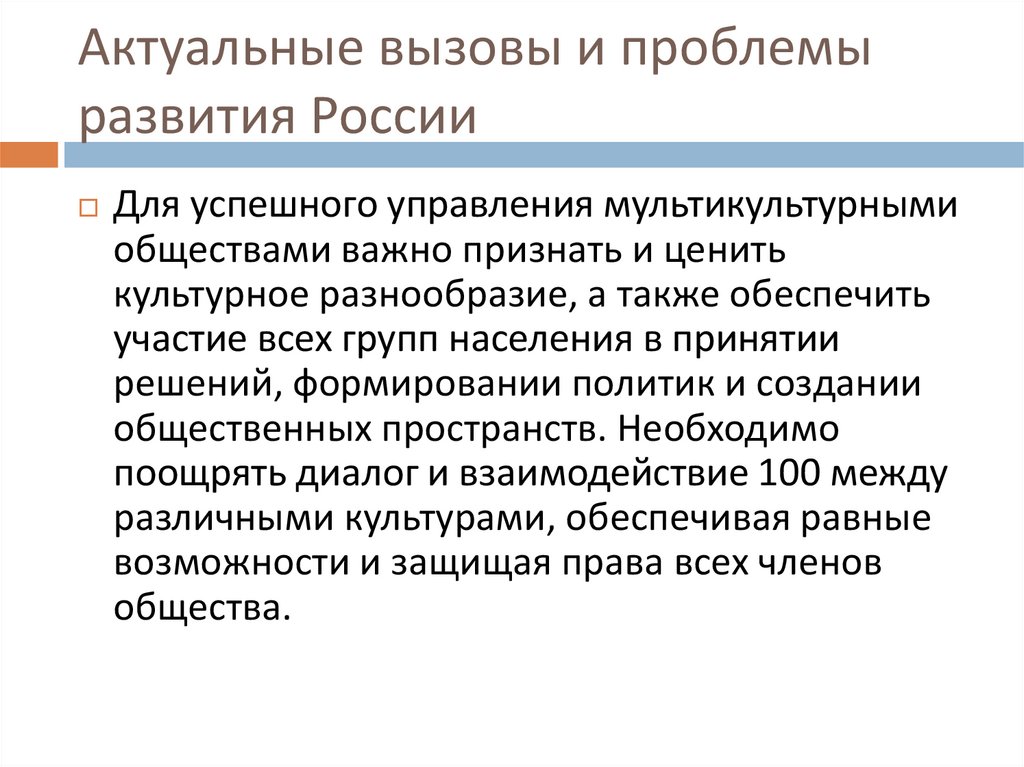 Актуальные вызовы и проблемы развития России

Для успешного управления мультикультурными обществами важно признать и ценить культурное разнообразие, а также обеспечить участие всех групп населения в принятии решений, формировании политик и создании общественных пространств. Необходимо поощрять диалог и взаимодействие 100 между различными культурами, обеспечивая равные возможности и защищая права всех членов общества.